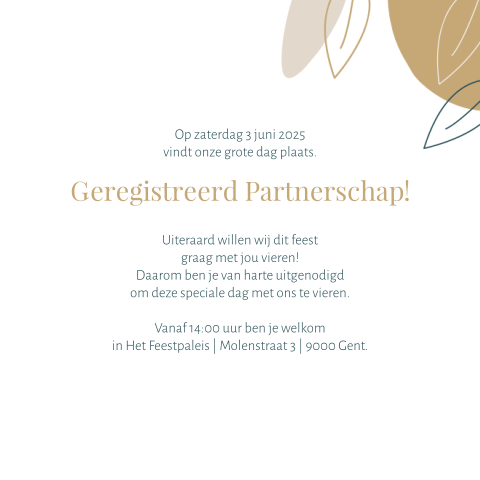 Op zaterdag 3 juni 2025
vindt onze grote dag plaats.

Geregistreerd Partnerschap!

Uiteraard willen wij dit feest
graag met jou vieren!
Daarom ben je van harte uitgenodigd
om deze speciale dag met ons te vieren.

Vanaf 14:00 uur ben je welkom
in Het Feestpaleis | Molenstraat 3 | 9000 Gent.